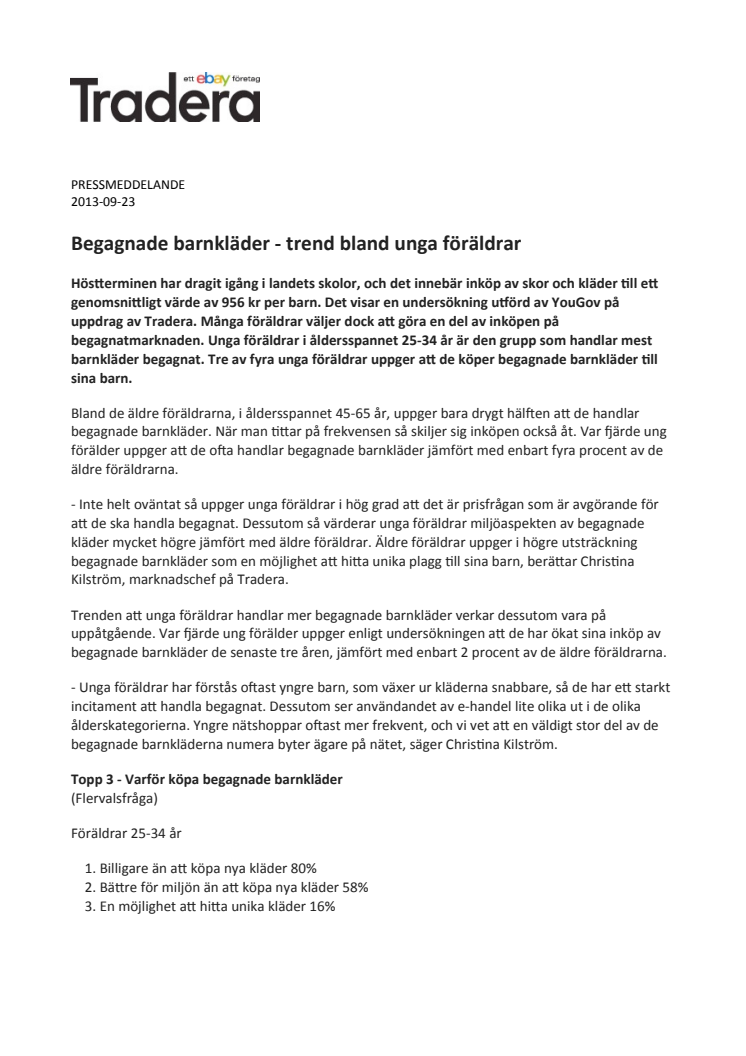 ett ebay företag
Tradera

PRESSMEDDELANDE
2013-09-23

Begagnade barnkläder - trend bland unga föräldrar

Höstterminen har dragit igång i landets skolor, och det innebär inköp av skor och kläder till ett genomsnittligt värde av 956 kr per barn. Det visar en undersökning utförd av YouGov på uppdrag av Tradera. Många föräldrar väljer dock att göra en del av inköpen på begagnatmarknaden. Unga föräldrar i åldersspannet 25-34 år är den grupp som handlar mest barnkläder begagnat. Tre av fyra unga föräldrar uppger att de köper begagnade barnkläder till sina barn.

Bland de äldre föräldrarna, i åldersspannet 45-65 år, uppger bara drygt hälften att de handlar begagnade barnkläder. När man tittar på frekvensen så skiljer sig inköpen också åt. Var fjärde ung förälder uppger att de ofta handlar begagnade barnkläder jämfört med enbart fyra procent av de äldre föräldrarna.

- Inte helt oväntat så uppger unga föräldrar i hög grad att det är prisfrågan som är avgörande för att de ska handla begagnat. Dessutom så värderar unga föräldrar miljöaspekten av begagnade kläder mycket högre jämfört med äldre föräldrar. Äldre föräldrar uppger i högre utsträckning begagnade barnkläder som en möjlighet att hitta unika plagg till sina barn, berättar Christina Kilström, marknadschef på Tradera.

Trenden att unga föräldrar handlar mer begagnade barnkläder verkar dessutom vara på uppåtgående. Var fjärde ung förälder uppger enligt undersökningen att de har ökat sina inköp av begagnade barnkläder de senaste tre åren, jämfört med enbart 2 procent av de äldre föräldrarna.

- Unga föräldrar har förstås oftast yngre barn, som växer ur kläderna snabbare, så de har ett starkt incitament att handla begagnat. Dessutom ser användandet av e-handel lite olika ut i de olika ålderskategorierna. Yngre nätshoppar oftast mer frekvent, och vi vet att en väldigt stor del av de begagnade barnkläderna numera byter ägare på nätet, säger Christina Kilström.

Topp 3 - Varför köpa begagnade barnkläder
(Flervalsfråga)

Föräldrar 25-34 år

1. Billigare än att köpa nya kläder 80%
2. Bättre för miljön än att köpa nya kläder 58%
3. En möjlighet att hitta unika kläder 16%